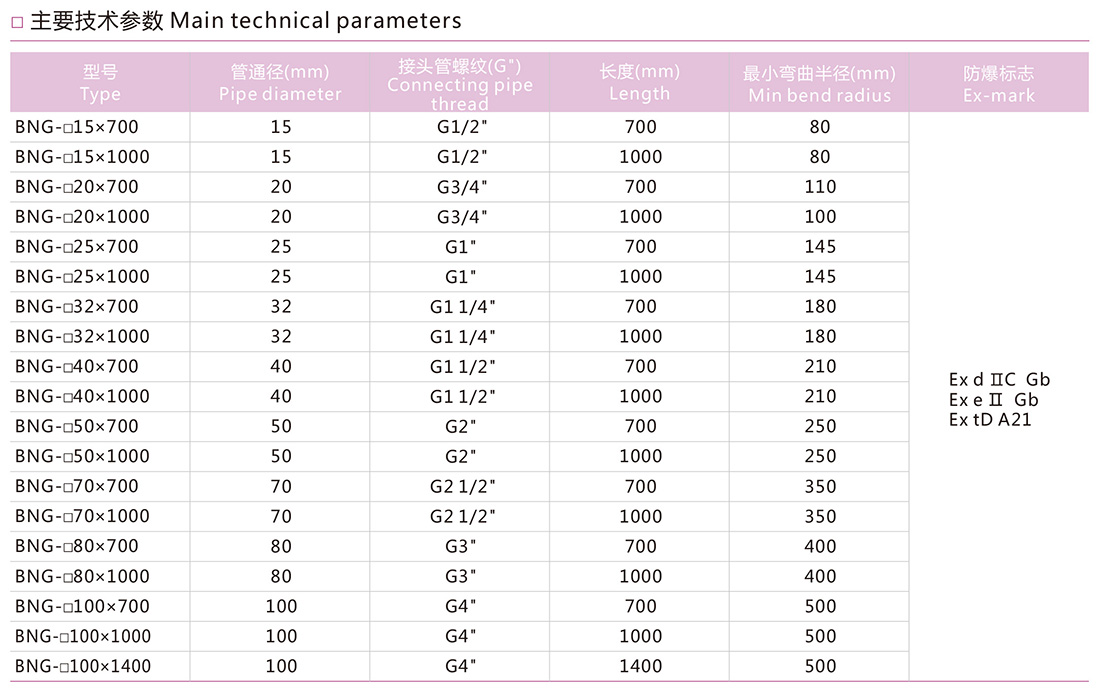 □ 主要技术参数 Main technical parameters

| 型号 Type | 管通径(mm) Pipe diameter | 接头管螺纹(G") Connecting pipe thread | 长度(mm) Length | 最小弯曲半径(mm) Min bend radius | 防爆标志 Ex-mark |
|---|---|---|---|---|---|
| BNG-□15×700 | 15 | G1/2" | 700 | 80 | Ex d ⅡC Gb Ex e Ⅱ Gb Ex tD A21 |
| BNG-□15×1000 | 15 | G1/2" | 1000 | 80 | |
| BNG-□20×700 | 20 | G3/4" | 700 | 110 | |
| BNG-□20×1000 | 20 | G3/4" | 1000 | 100 | |
| BNG-□25×700 | 25 | G1" | 700 | 145 | |
| BNG-□25×1000 | 25 | G1" | 1000 | 145 | |
| BNG-□32×700 | 32 | G1 1/4" | 700 | 180 | |
| BNG-□32×1000 | 32 | G1 1/4" | 1000 | 180 | |
| BNG-□40×700 | 40 | G1 1/2" | 700 | 210 | |
| BNG-□40×1000 | 40 | G1 1/2" | 1000 | 210 | |
| BNG-□50×700 | 50 | G2" | 700 | 250 | |
| BNG-□50×1000 | 50 | G2" | 1000 | 250 | |
| BNG-□70×700 | 70 | G2 1/2" | 700 | 350 | |
| BNG-□70×1000 | 70 | G2 1/2" | 1000 | 350 | |
| BNG-□80×700 | 80 | G3" | 700 | 400 | |
| BNG-□80×1000 | 80 | G3" | 1000 | 400 | |
| BNG-□100×700 | 100 | G4" | 700 | 500 | |
| BNG-□100×1000 | 100 | G4" | 1000 | 500 | |
| BNG-□100×1400 | 100 | G4" | 1400 | 500 | |